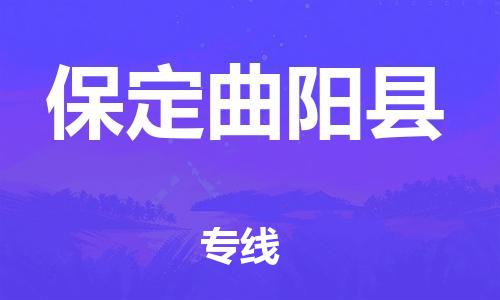 保定曲阳县

专线